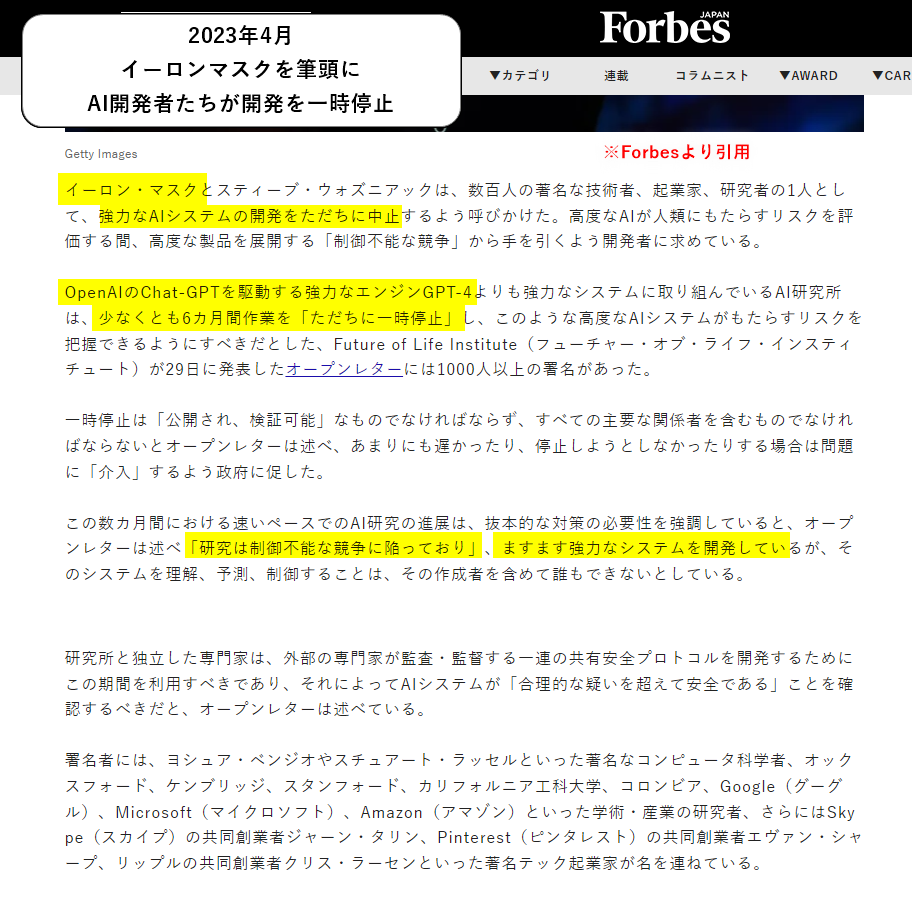 2023年4月
イーロンマスクを筆頭に
AI開発者たちが開発を一時停止

Forbes JAPAN

▼カテゴリ　連載　コラムニスト　▼AWARD　▼CAR

Getty Images

※Forbesより引用

イーロン・マスクとスティーブ・ウォズニアックは、数百人の著名な技術者、起業家、研究者の1人として、強力なAIシステムの開発をただちに中止するよう呼びかけた。高度なAIが人類にもたらすリスクを評価する間、高度な製品を展開する「制御不能な競争」から手を引くよう開発者に求めている。

OpenAIのChat-GPTを駆動する強力なエンジンGPT-4よりも強力なシステムに取り組んでいるAI研究所は、少なくとも6カ月間作業を「ただちに一時停止」し、このような高度なAIシステムがもたらすリスクを把握できるようにすべきだとした、Future of Life Institute（フューチャー・オブ・ライフ・インスティチュート）が29日に発表したオープンレターには1000人以上の署名があった。

一時停止は「公開され、検証可能」なものでなければならず、すべての主要な関係者を含むものでなければならないとオープンレターは述べ、あまりにも遅かったり、停止しようとしなかったりする場合は問題に「介入」するよう政府に促した。

この数カ月間における速いペースでのAI研究の進展は、抜本的な対策の必要性を強調していると、オープンレターは述べ「研究は制御不能な競争に陥っており」、ますます強力なシステムを開発しているが、そのシステムを理解、予測、制御することは、その作成者を含めて誰もできないとしている。

研究所と独立した専門家は、外部の専門家が監査・監督する一連の共有安全プロトコルを開発するためにこの期間を利用すべきであり、それによってAIシステムが「合理的な疑いを超えて安全である」ことを確認するべきだと、オープンレターは述べている。

署名者には、ヨシュア・ベンジオやスチュアート・ラッセルといった著名なコンピュータ科学者、オックスフォード、ケンブリッジ、スタンフォード、カリフォルニア工科大学、コロンビア、Google（グーグル）、Microsoft（マイクロソフト）、Amazon（アマゾン）といった学術・産業の研究者、さらにはSkype（スカイプ）の共同創業者ジャーン・タリン、Pinterest（ピンタレスト）の共同創業者エヴァン・シャープ、リップルの共同創業者クリス・ラーセンといった著名テック起業家が名を連ねている。